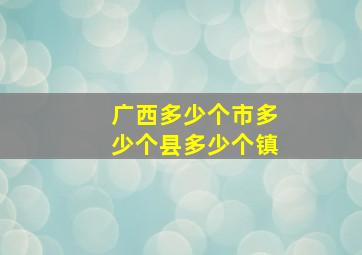 广西多少个市多少个县多少个镇